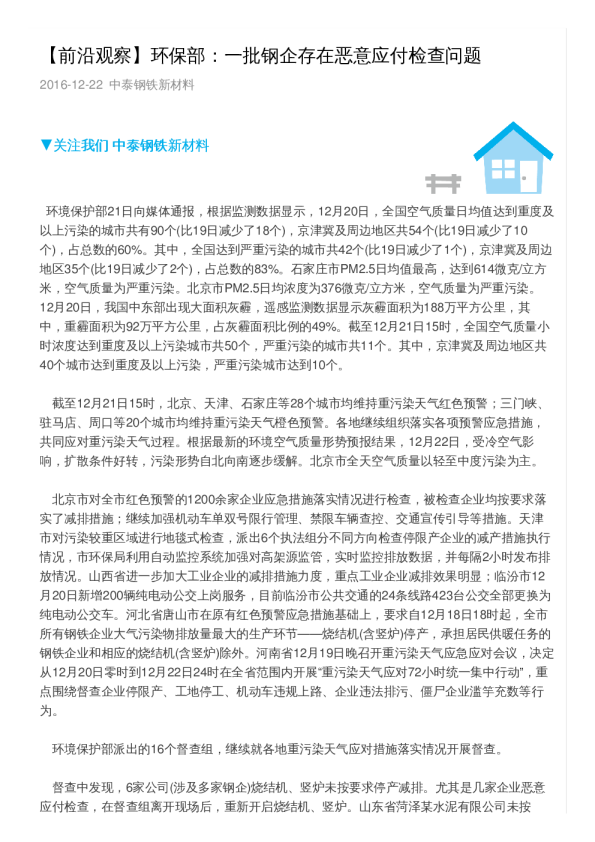 【前沿观察】环保部：一批钢企存在恶意应付检查问题

2016-12-22 中泰钢铁新材料

▼关注我们 中泰钢铁新材料

环境保护部21日向媒体通报，根据监测数据显示，12月20日，全国空气质量日均值达到重度及以上污染的城市共有90个(比19日减少了18个)，京津冀及周边地区共54个(比19日减少了10个)，占总数的60%。其中，全国达到严重污染的城市共42个(比19日减少了1个)，京津冀及周边地区35个(比19日减少了2个)，占总数的83%。石家庄市PM2.5日均值最高，达到614微克/立方米，空气质量为严重污染。北京市PM2.5日均浓度为376微克/立方米，空气质量为严重污染。12月20日，我国中东部出现大面积灰霾，遥感监测数据显示灰霾面积为188万平方公里，其中，重霾面积为92万平方公里，占灰霾面积比例的49%。截至12月21日15时，全国空气质量小时浓度达到重度及以上污染城市共50个，严重污染的城市共11个。其中，京津冀及周边地区共40个城市达到重度及以上污染，严重污染城市达到10个。

截至12月21日15时，北京、天津、石家庄等28个城市均维持重污染天气红色预警；三门峡、驻马店、周口等20个城市均维持重污染天气橙色预警。各地继续组织落实各项预警应急措施，共同应对重污染天气过程。根据最新的环境空气质量形势预报结果，12月22日，受冷空气影响，扩散条件好转，污染形势自北向南逐步缓解。北京市全天空气质量以轻至中度污染为主。

北京市对全市红色预警的1200余家企业应急措施落实情况进行检查，被检查企业均按要求落实了减排措施；继续加强机动车单双号限行管理、禁限车辆查控、交通宣传引导等措施。天津市对污染较重区域进行地毯式检查，派出6个执法组分不同方向检查停限产企业的减产措施执行情况，市环保局利用自动监控系统加强对高架源监管，实时监控排放数据，并每隔2小时发布排放情况。山西省进一步加大工业企业的减排措施力度，重点工业企业减排效果明显；临汾市12月20日新增200辆纯电动公交上岗服务，目前临汾市公共交通的24条线路423台公交全部更换为纯电动公交车。河北省唐山市在原有红色预警应急措施基础上，要求自12月18日18时起，全市所有钢铁企业大气污染物排放量最大的生产环节——烧结机(含竖炉)停产，承担居民供暖任务的钢铁企业和相应的烧结机(含竖炉)除外。河南省12月19日晚召开重污染天气应急应对会议，决定从12月20日零时到12月22日24时在全省范围内开展“重污染天气应对72小时统一集中行动”，重点围绕督查企业停限产、工地停工、机动车违规上路、企业违法排污、僵尸企业滥竽充数等行为。

环境保护部派出的16个督查组，继续就各地重污染天气应对措施落实情况开展督查。

督查中发现，6家公司(涉及多家钢企)烧结机、竖炉未按要求停产减排。尤其是几家企业恶意应付检查，在督查组离开现场后，重新开启烧结机、竖炉。山东省菏泽某水泥有限公司未按